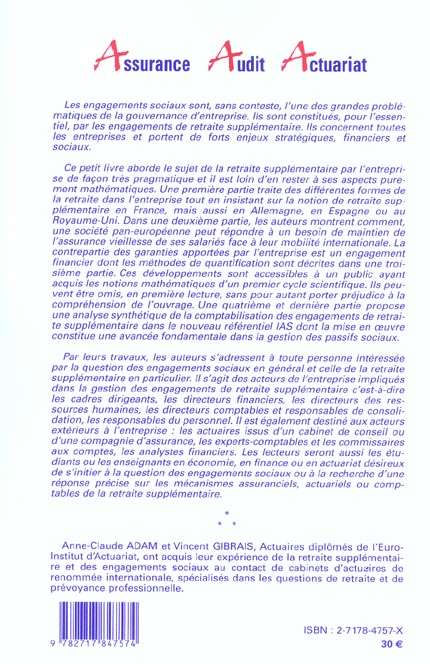 Assurance Audit Actuariat

Les engagements sociaux sont, sans conteste, l'une des grandes problématiques de la gouvernance d'entreprise. Ils sont constitués, pour l'essentiel, par les engagements de retraite supplémentaire. Ils concernent toutes les entreprises et portent de forts enjeux stratégiques, financiers et sociaux.

Ce petit livre aborde le sujet de la retraite supplémentaire par l'entreprise de façon très pragmatique et il est loin d'en rester à ses aspects purement mathématiques. Une première partie traite des différentes formes de la retraite dans l'entreprise tout en insistant sur la notion de retraite supplémentaire en France, mais aussi en Allemagne, en Espagne ou au Royaume-Uni. Dans une deuxième partie, les auteurs montrent comment, une société pan-européenne peut répondre à un besoin de maintien de l'assurance vieillesse de ses salariés face à leur mobilité internationale. La contrepartie des garanties apportées par l'entreprise est un engagement financier dont les méthodes de quantification sont décrites dans une troisième partie. Ces développements sont accessibles à un public ayant acquis les notions mathématiques d'un premier cycle scientifique. Ils peuvent être omis, en première lecture, sans pour autant porter préjudice à la compréhension de l'ouvrage. Une quatrième et dernière partie propose une analyse synthétique de la comptabilisation des engagements de retraite supplémentaire dans le nouveau référentiel IAS dont la mise en œuvre constitue une avancée fondamentale dans la gestion des passifs sociaux.

Par leurs travaux, les auteurs s'adressent à toute personne intéressée par la question des engagements sociaux en général et celle de la retraite supplémentaire en particulier. Il s'agit des acteurs de l'entreprise impliqués dans la gestion des engagements de retraite supplémentaire c'est-à-dire les cadres dirigeants, les directeurs financiers, les directeurs des ressources humaines, les directeurs comptables et responsables de consolidation, les responsables du personnel. Il est également destiné aux acteurs extérieurs à l'entreprise : les actuaires issus d'un cabinet de conseil ou d'une compagnie d'assurance, les experts-comptables et les commissaires aux comptes, les analystes financiers. Les lecteurs seront aussi les étudiants ou les enseignants en économie, en finance ou en actuariat désireux de s'initier à la question des engagements sociaux ou à la recherche d'une réponse précise sur les mécanismes assuranciels, actuariels ou comptables de la retraite supplémentaire.

*
* *

Anne-Claude ADAM et Vincent GIBRAIS, Actuaires diplômés de l'Euro-Institut d'Actuariat, ont acquis leur expérience de la retraite supplémentaire et des engagements sociaux au contact de cabinets d'actuaires de renommée internationale, spécialisés dans les questions de retraite et de prévoyance professionnelle.

9 782717 847574

ISBN : 2-7178-4757-X
30 €